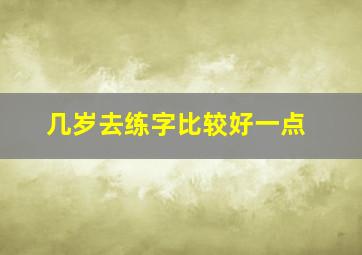 几岁去练字比较好一点